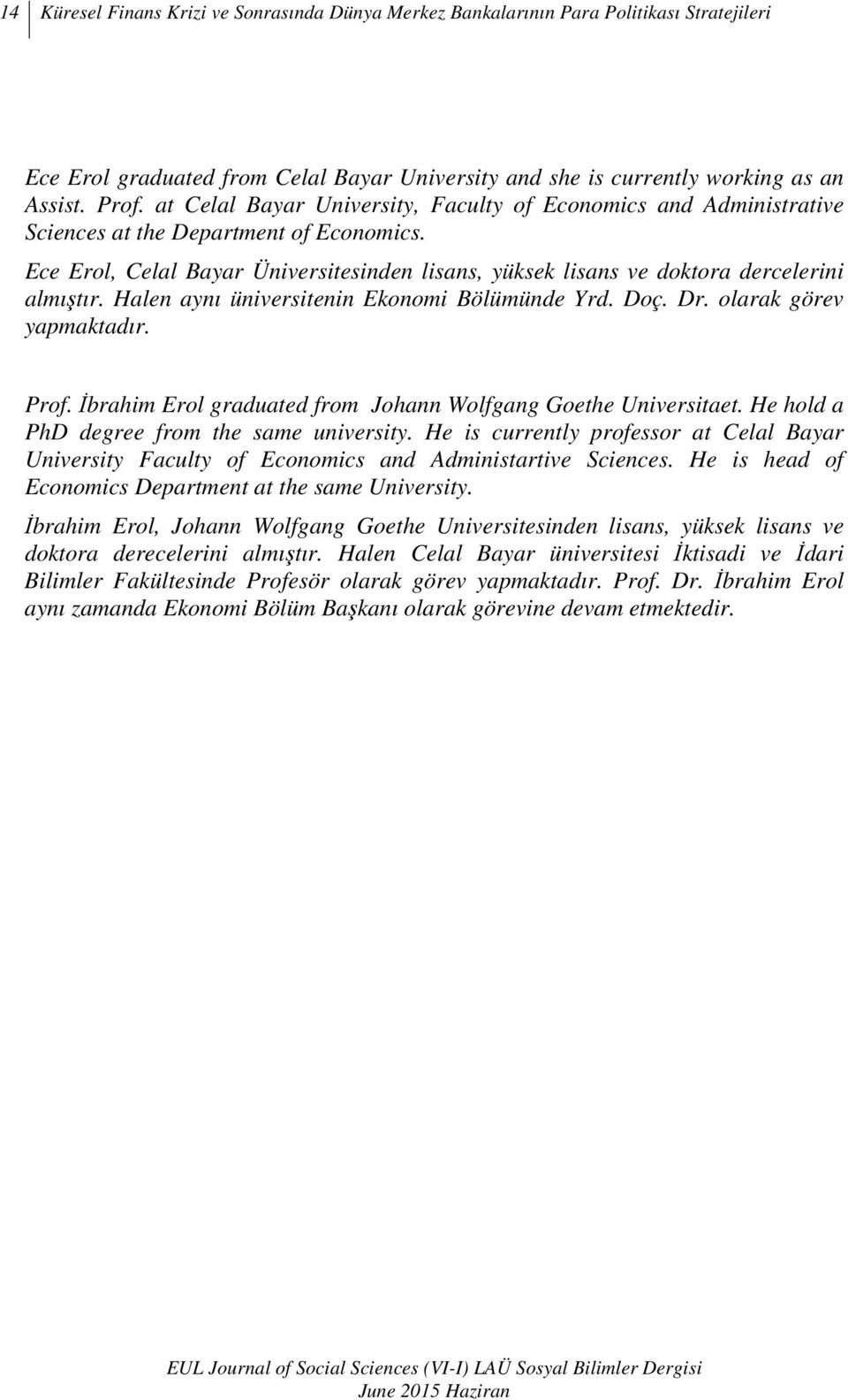 14 Küresel Finans Krizi ve Sonrasında Dünya Merkez Bankalarının Para Politikası Stratejileri

Ece Erol graduated from Celal Bayar University and she is currently working as an Assist. Prof. at Celal Bayar University, Faculty of Economics and Administrative Sciences at the Department of Economics.

Ece Erol, Celal Bayar Üniversitesinden lisans, yüksek lisans ve doktora dercelerini almıştır. Halen aynı üniversitenin Ekonomi Bölümünde Yrd. Doç. Dr. olarak görev yapmaktadır.

Prof. İbrahim Erol graduated from Johann Wolfgang Goethe Universitaet. He hold a PhD degree from the same university. He is currently professor at Celal Bayar University Faculty of Economics and Administartive Sciences. He is head of Economics Department at the same University.

İbrahim Erol, Johann Wolfgang Goethe Universitesinden lisans, yüksek lisans ve doktora derecelerini almıştır. Halen Celal Bayar üniversitesi İktisadi ve İdari Bilimler Fakültesinde Profesör olarak görev yapmaktadır. Prof. Dr. İbrahim Erol aynı zamanda Ekonomi Bölüm Başkanı olarak görevine devam etmektedir.

EUL Journal of Social Sciences (VI-I) LAÜ Sosyal Bilimler Dergisi
June 2015 Haziran